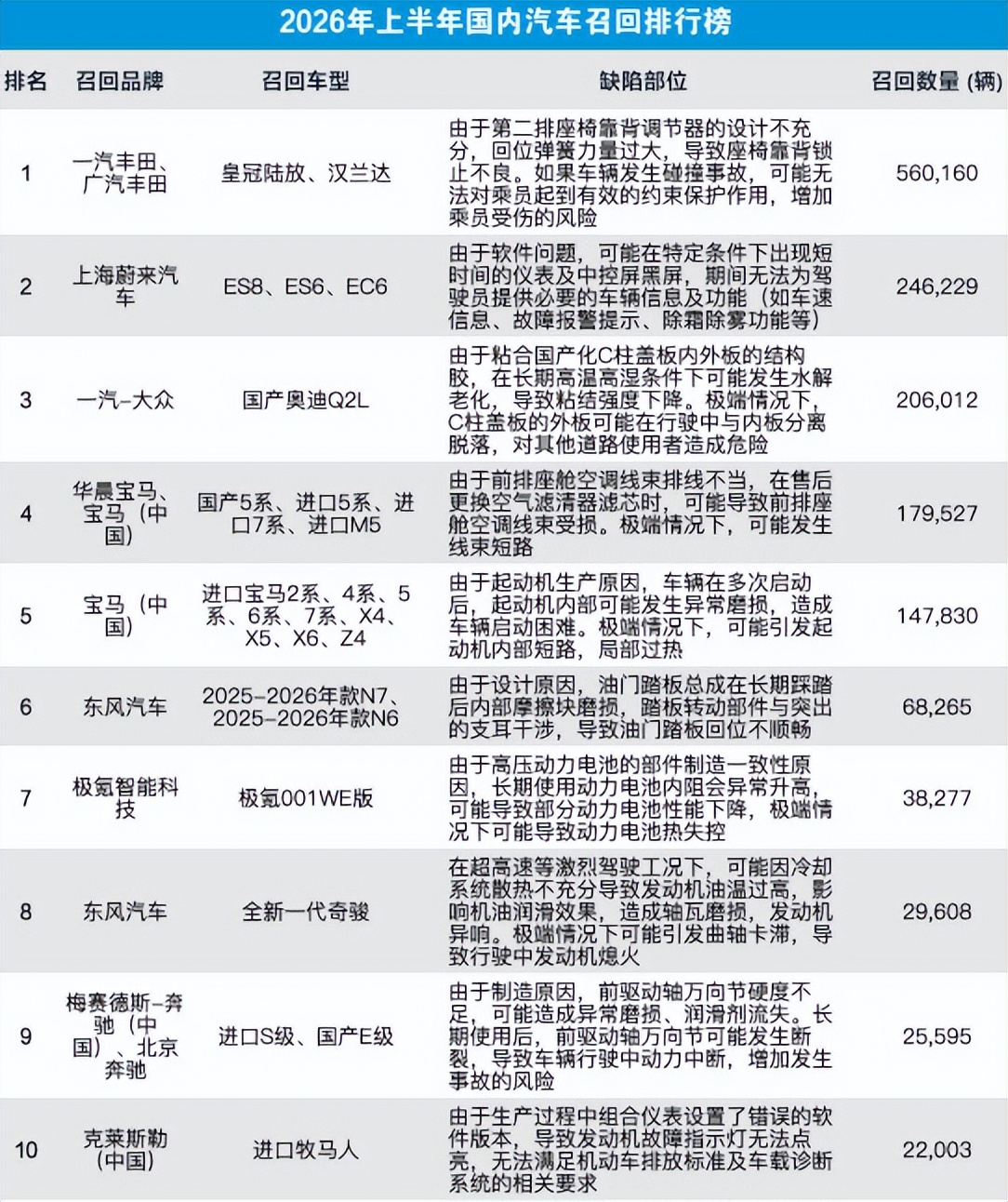 2026年上半年国内汽车召回排行榜

| 排名 | 召回品牌 | 召回车型 | 缺陷部位 | 召回数量 (辆) |
|---|---|---|---|---|
| 1 | 一汽丰田、广汽丰田 | 皇冠陆放、汉兰达 | 由于第二排座椅靠背调节器的设计不充分，回位弹簧力量过大，导致座椅靠背锁止不良。如果车辆发生碰撞事故，可能无法对乘员起到有效的约束保护作用，增加乘员受伤的风险 | 560,160 |
| 2 | 上海蔚来汽车 | ES8、ES6、EC6 | 由于软件问题，可能在特定条件下出现短时间的仪表及中控屏黑屏，期间无法为驾驶员提供必要的车辆信息及功能（如车速信息、故障报警提示、除霜除雾功能等） | 246,229 |
| 3 | 一汽-大众 | 国产奥迪Q2L | 由于粘合国产化C柱盖板内外板的结构胶，在长期高温高湿条件下可能发生水解老化，导致粘结强度下降。极端情况下，C柱盖板的外板可能在行驶中与内板分离脱落，对其他道路使用者造成危险 | 206,012 |
| 4 | 华晨宝马、宝马（中国） | 国产5系、进口5系、进口7系、进口M5 | 由于前排座舱空调线束排线不当，在售后更换空气滤清器滤芯时，可能导致前排座舱空调线束受损。极端情况下，可能发生线束短路 | 179,527 |
| 5 | 宝马（中国） | 进口宝马2系、4系、5系、6系、7系、X4、X5、X6、Z4 | 由于起动机生产原因，车辆在多次启动后，起动机内部可能发生异常磨损，造成车辆启动困难。极端情况下，可能引发起动机内部短路，局部过热 | 147,830 |
| 6 | 东风汽车 | 2025-2026年款N7、2025-2026年款N6 | 由于设计原因，油门踏板总成在长期踩踏后内部摩擦块磨损，踏板转动部件与突出的支耳干涉，导致油门踏板回位不顺畅 | 68,265 |
| 7 | 极氪智能科技 | 极氪001WE版 | 由于高压动力电池的部件制造一致性原因，长期使用动力电池内阻会异常升高，可能导致部分动力电池性能下降，极端情况下可能导致动力电池热失控 | 38,277 |
| 8 | 东风汽车 | 全新一代奇骏 | 在超高速等激烈驾驶工况下，可能因冷却系统散热不充分导致发动机油温过高，影响机油润滑效果，造成轴瓦磨损，发动机异响。极端情况下可能引发曲轴卡滞，导致行驶中发动机熄火 | 29,608 |
| 9 | 梅赛德斯-奔驰（中国）、北京奔驰 | 进口S级、国产E级 | 由于制造原因，前驱动轴万向节硬度不足，可能造成异常磨损、润滑剂流失。长期使用后，前驱动轴万向节可能发生断裂，导致车辆行驶中动力中断，增加发生事故的风险 | 25,595 |
| 10 | 克莱斯勒（中国） | 进口牧马人 | 由于生产过程中组合仪表设置了错误的软件版本，导致发动机故障指示灯无法点亮，无法满足机动车排放标准及车载诊断系统的相关要求 | 22,003 |